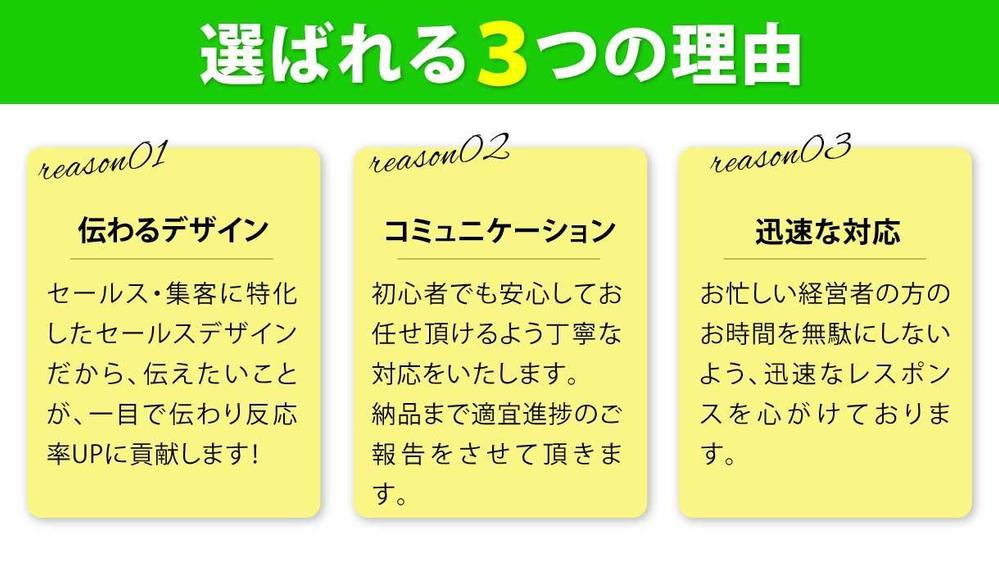 選ばれる3つの理由

reason01

伝わるデザイン

セールス・集客に特化したセールスデザインだから、伝えたいことが、一目で伝わり反応率UPに貢献します！

reason02

コミュニケーション

初心者でも安心してお任せ頂けるよう丁寧な対応をいたします。
納品まで適宜進捗のご報告をさせて頂きます。

reason03

迅速な対応

お忙しい経営者の方のお時間を無駄にしないよう、迅速なレスポンスを心がけております。